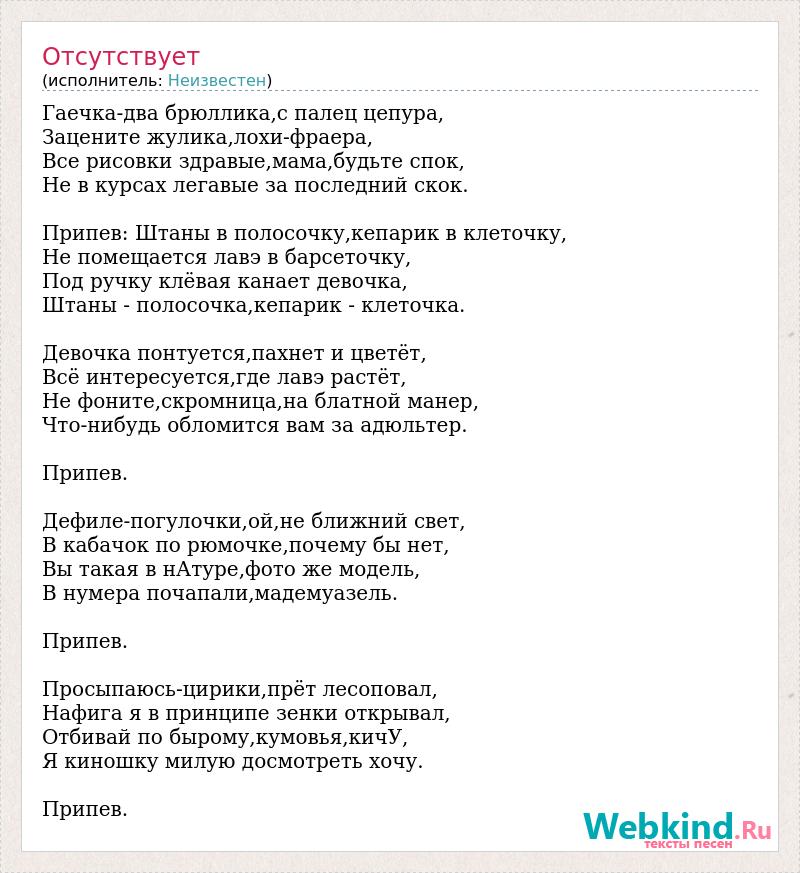 Отсутствует
(исполнитель: Неизвестен)

Гаечка-два брюллика,с палец цепура,
Зацените жулика,лохи-фраера,
Все рисовки здравые,мама,будьте спок,
Не в курсах легавые за последний скок.

Припев: Штаны в полосочку,кепарик в клеточку,
Не помещается лавэ в барсеточку,
Под ручку клёвая канает девочка,
Штаны - полосочка,кепарик - клеточка.

Девочка понтуется,пахнет и цветёт,
Всё интересуется,где лавэ растёт,
Не фоните,скромница,на блатной манер,
Что-нибудь обломится вам за адюльтер.

Припев.

Дефиле-погулочки,ой,не ближний свет,
В кабачок по рюмочке,почему бы нет,
Вы такая в нАтуре,фото же модель,
В нумера почапали,мадемуазель.

Припев.

Просыпаюсь-цирики,прёт лесоповал,
Нафига я в принципе зенки открывал,
Отбивай по бырому,кумовья,кичУ,
Я киношку милую досмотреть хочу.

Припев.

Webkind.Ru
тексты песен